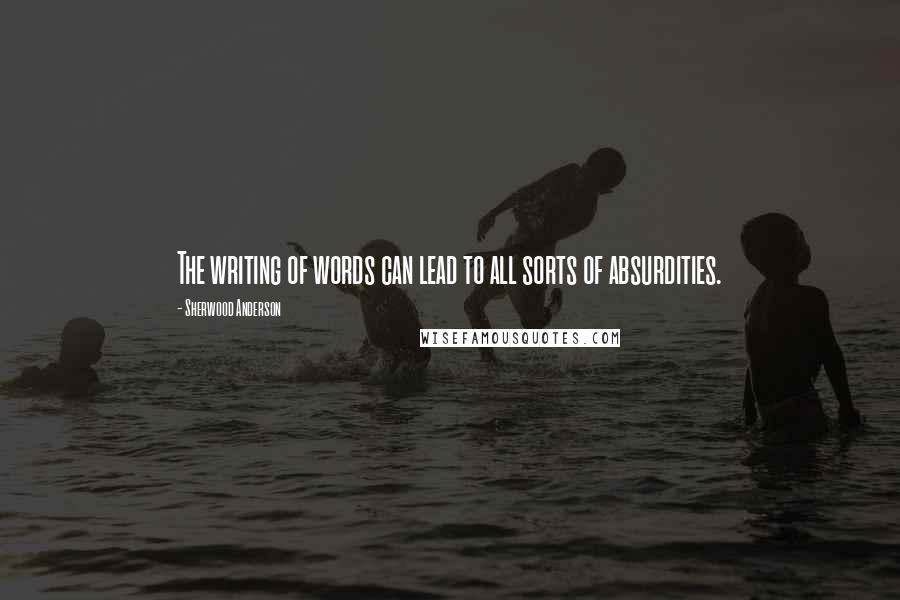 The writing of words can lead to all sorts of absurdities.

- Sherwood Anderson

WISEFAMOUSQUOTES.COM